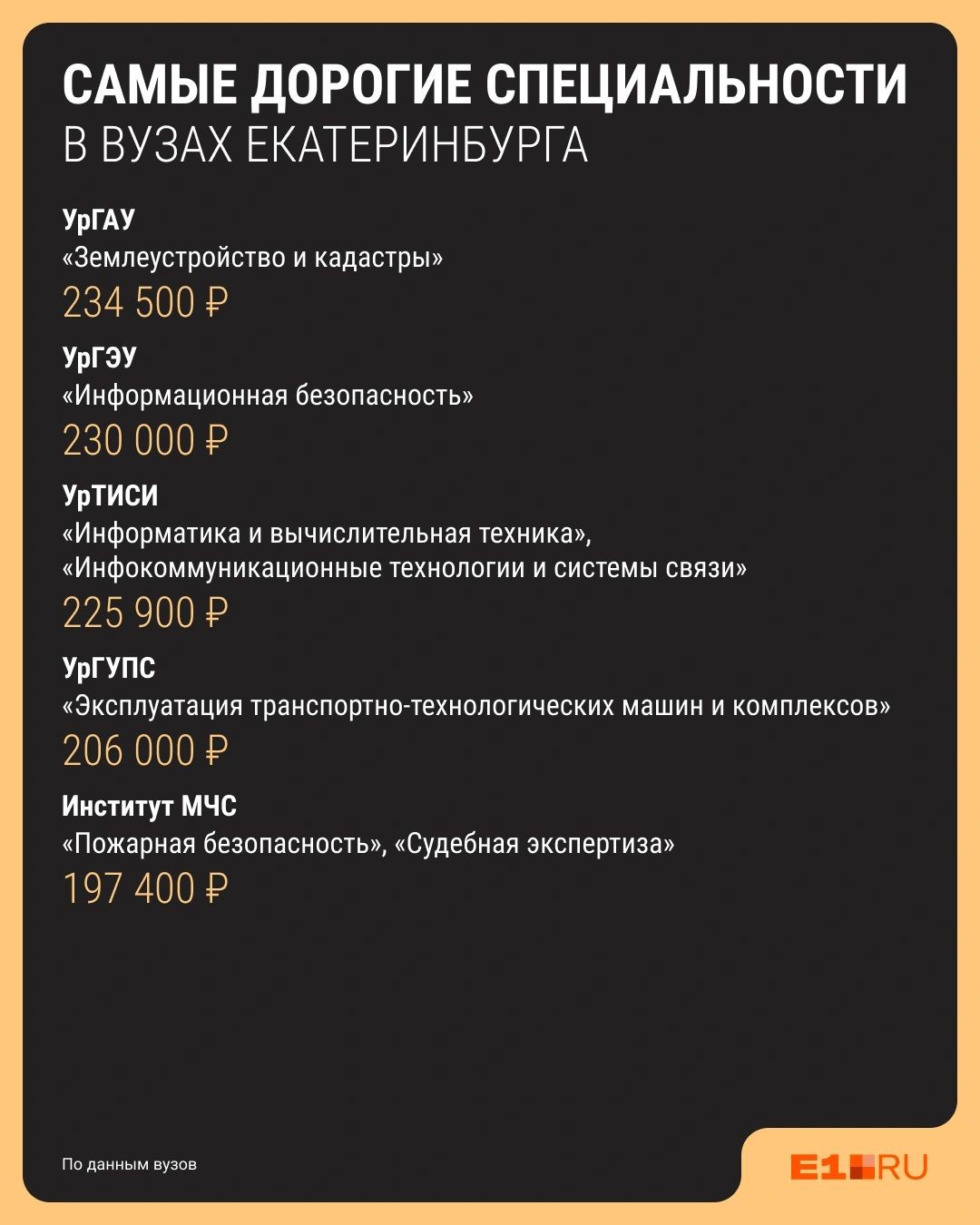 САМЫЕ ДОРОГИЕ СПЕЦИАЛЬНОСТИ
В ВУЗАХ ЕКАТЕРИНБУРГА

УрГАУ
«Землеустройство и кадастры»
234 500 ₽

УрГЭУ
«Информационная безопасность»
230 000 ₽

УрТИСИ
«Информатика и вычислительная техника»,
«Инфокоммуникационные технологии и системы связи»
225 900 ₽

УрГУПС
«Эксплуатация транспортно-технологических машин и комплексов»
206 000 ₽

Институт МЧС
«Пожарная безопасность», «Судебная экспертиза»
197 400 ₽

По данным вузов

E1.RU